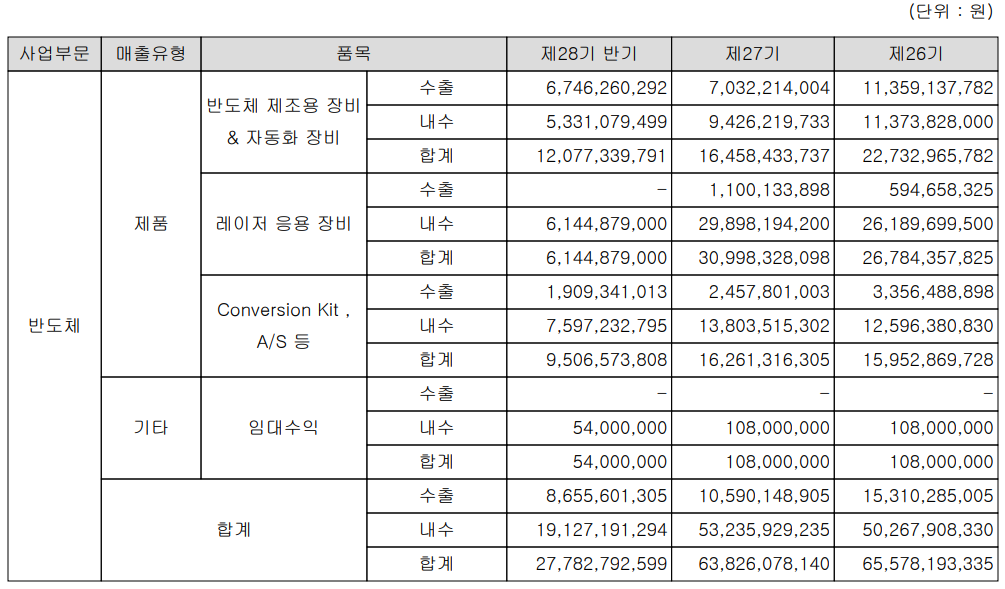 (단위 : 원)

| 사업부문 | 매출유형 | 품목 | | 제28기 반기 | 제27기 | 제26기 |
|---|---|---|---|---|---|---|
| 반도체 | 제품 | 반도체 제조용 장비 & 자동화 장비 | 수출 | 6,746,260,292 | 7,032,214,004 | 11,359,137,782 |
| | | | 내수 | 5,331,079,499 | 9,426,219,733 | 11,373,828,000 |
| | | | 합계 | 12,077,339,791 | 16,458,433,737 | 22,732,965,782 |
| | | 레이저 응용 장비 | 수출 | - | 1,100,133,898 | 594,658,325 |
| | | | 내수 | 6,144,879,000 | 29,898,194,200 | 26,189,699,500 |
| | | | 합계 | 6,144,879,000 | 30,998,328,098 | 26,784,357,825 |
| | | Conversion Kit , A/S 등 | 수출 | 1,909,341,013 | 2,457,801,003 | 3,356,488,898 |
| | | | 내수 | 7,597,232,795 | 13,803,515,302 | 12,596,380,830 |
| | | | 합계 | 9,506,573,808 | 16,261,316,305 | 15,952,869,728 |
| | 기타 | 임대수익 | 수출 | - | - | - |
| | | | 내수 | 54,000,000 | 108,000,000 | 108,000,000 |
| | | | 합계 | 54,000,000 | 108,000,000 | 108,000,000 |
| | 합계 | | 수출 | 8,655,601,305 | 10,590,148,905 | 15,310,285,005 |
| | | | 내수 | 19,127,191,294 | 53,235,929,235 | 50,267,908,330 |
| | | | 합계 | 27,782,792,599 | 63,826,078,140 | 65,578,193,335 |